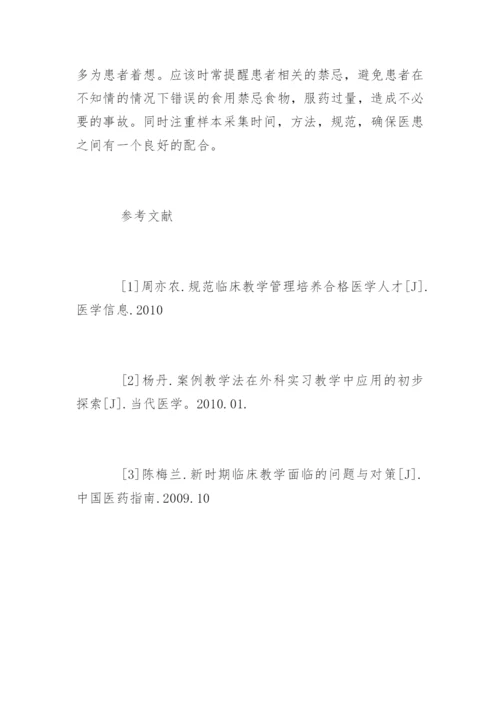 多为患者着想。应该时常提醒患者相关的禁忌，避免患者在不知情的情况下错误的食用禁忌食物，服药过量，造成不必要的事故。同时注重样本采集时间，方法，规范，确保医患之间有一个良好的配合。

参考文献

[1]周亦农.规范临床教学管理培养合格医学人才[J].医学信息.2010

[2]杨丹.案例教学法在外科实习教学中应用的初步探索[J].当代医学。2010.01.

[3]陈梅兰.新时期临床教学面临的问题与对策[J].中国医药指南.2009.10